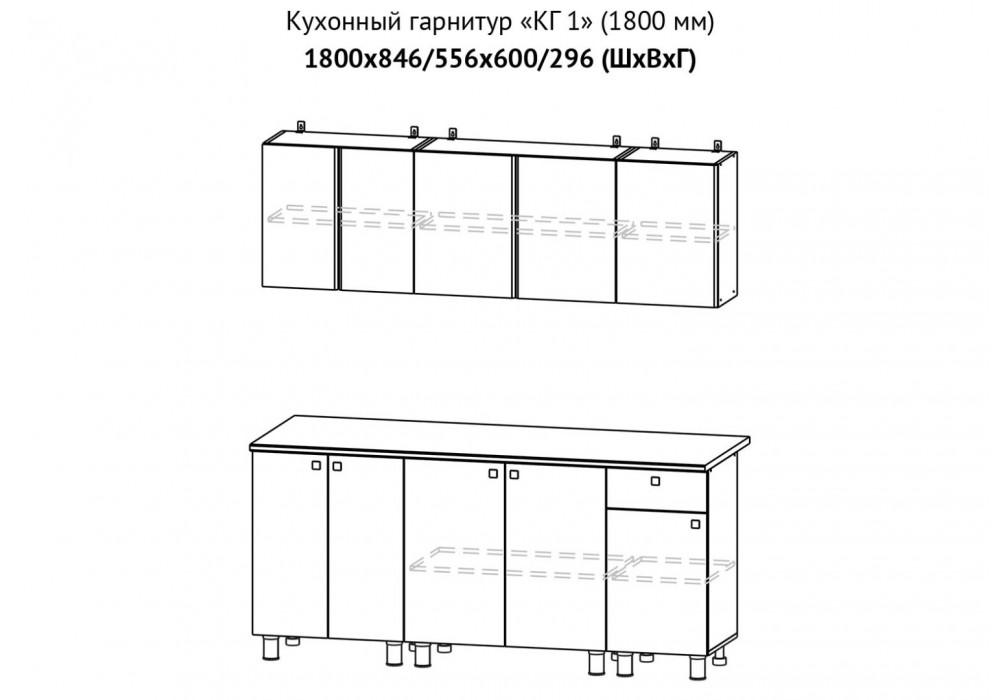 Кухонный гарнитур «КГ 1» (1800 мм)
1800х846/556х600/296 (ШхВхГ)